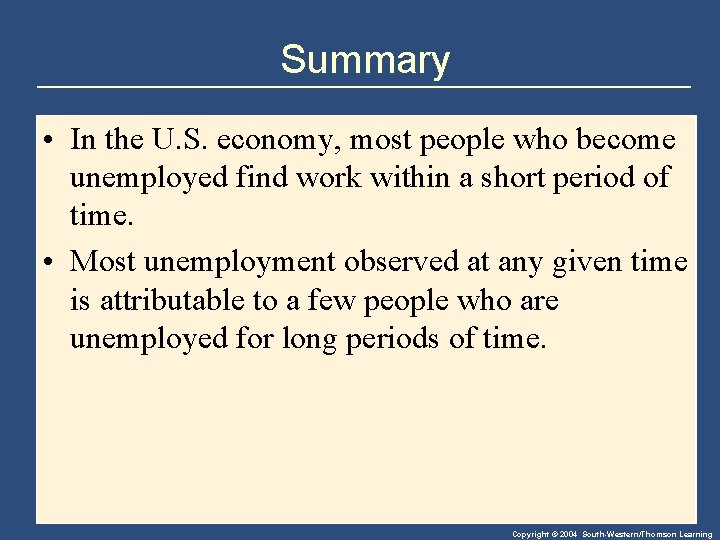 Summary

• In the U.S. economy, most people who become unemployed find work within a short period of time.

• Most unemployment observed at any given time is attributable to a few people who are unemployed for long periods of time.

Copyright © 2004 South-Western/Thomson Learning